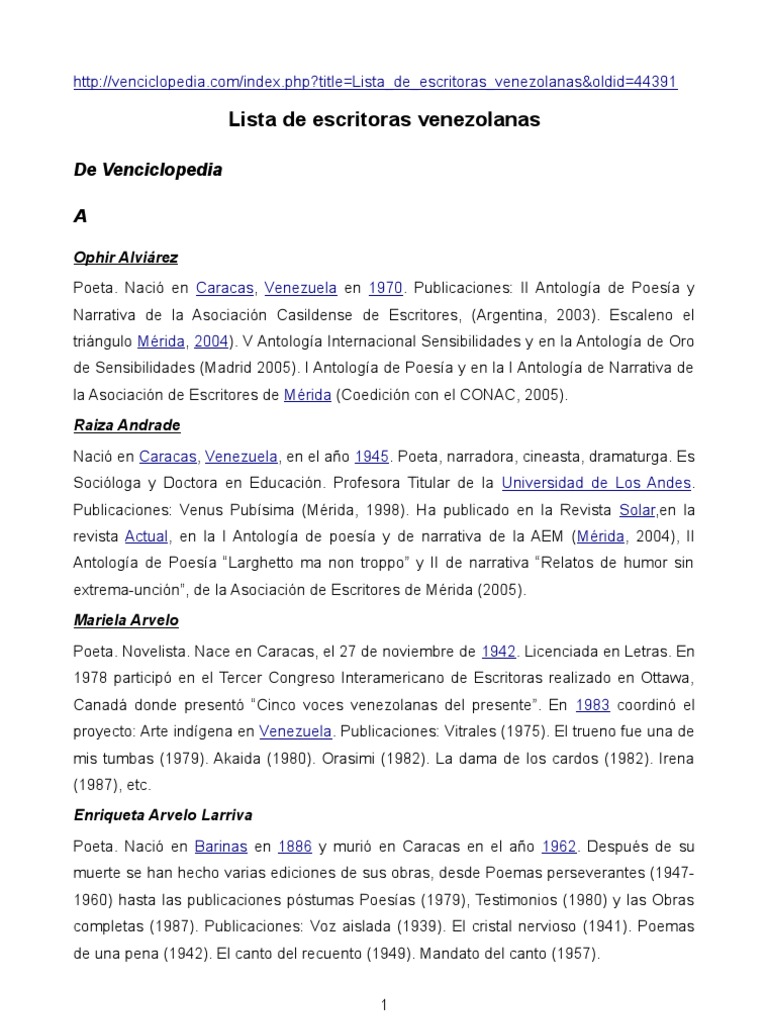 http://venciclopedia.com/index.php?title=Lista_de_escritoras_venezolanas&oldid=44391

Lista de escritoras venezolanas

De Venciclopedia

A

Ophir Alviárez

Poeta. Nació en Caracas, Venezuela en 1970. Publicaciones: II Antología de Poesía y Narrativa de la Asociación Casildense de Escritores, (Argentina, 2003). Escaleno el triángulo Mérida, 2004). V Antología Internacional Sensibilidades y en la Antología de Oro de Sensibilidades (Madrid 2005). I Antología de Poesía y en la I Antología de Narrativa de la Asociación de Escritores de Mérida (Coedición con el CONAC, 2005).

Raiza Andrade

Nació en Caracas, Venezuela, en el año 1945. Poeta, narradora, cineasta, dramaturga. Es Socióloga y Doctora en Educación. Profesora Titular de la Universidad de Los Andes. Publicaciones: Venus Pubísima (Mérida, 1998). Ha publicado en la Revista Solar,en la revista Actual, en la I Antología de poesía y de narrativa de la AEM (Mérida, 2004), II Antología de Poesía "Larghetto ma non troppo" y II de narrativa "Relatos de humor sin extrema-unción", de la Asociación de Escritores de Mérida (2005).

Mariela Arvelo

Poeta. Novelista. Nace en Caracas, el 27 de noviembre de 1942. Licenciada en Letras. En 1978 participó en el Tercer Congreso Interamericano de Escritoras realizado en Ottawa, Canadá donde presentó "Cinco voces venezolanas del presente". En 1983 coordinó el proyecto: Arte indígena en Venezuela. Publicaciones: Vitrales (1975). El trueno fue una de mis tumbas (1979). Akaida (1980). Orasimi (1982). La dama de los cardos (1982). Irena (1987), etc.

Enriqueta Arvelo Larriva

Poeta. Nació en Barinas en 1886 y murió en Caracas en el año 1962. Después de su muerte se han hecho varias ediciones de sus obras, desde Poemas perseverantes (1947-1960) hasta las publicaciones póstumas Poesías (1979), Testimonios (1980) y las Obras completas (1987). Publicaciones: Voz aislada (1939). El cristal nervioso (1941). Poemas de una pena (1942). El canto del recuento (1949). Mandato del canto (1957).

1